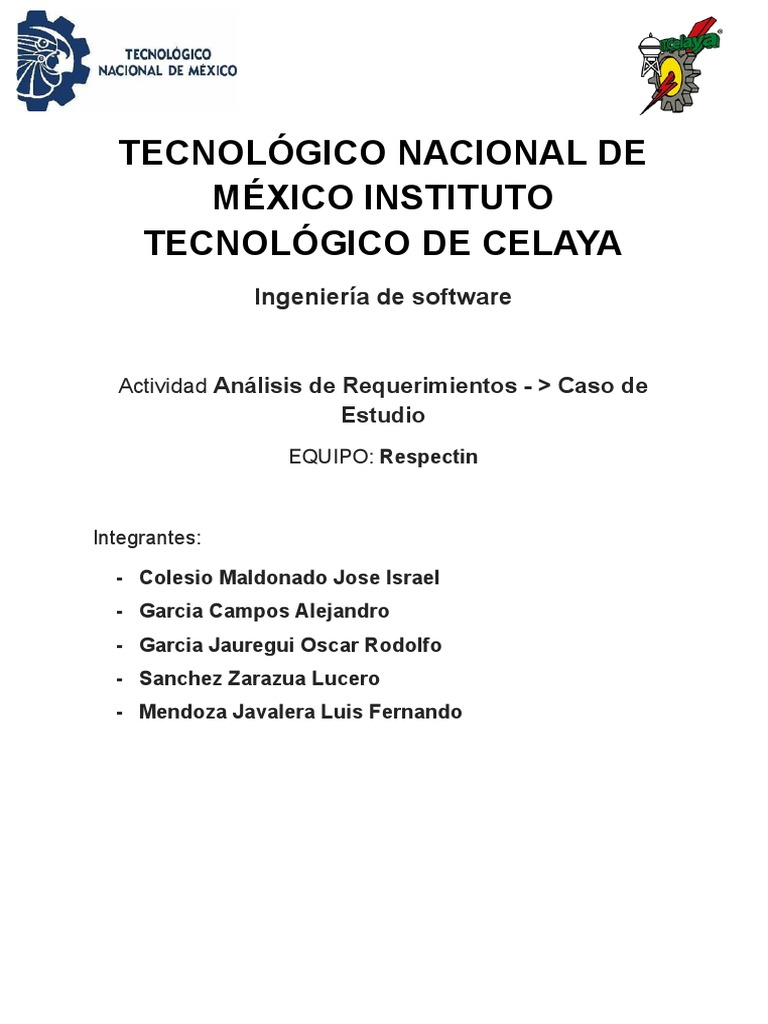 TECNOLÓGICO NACIONAL DE MÉXICO

celaya

TECNOLÓGICO NACIONAL DE MÉXICO INSTITUTO TECNOLÓGICO DE CELAYA

Ingeniería de software

Actividad Análisis de Requerimientos - > Caso de Estudio

EQUIPO: Respectin

Integrantes:

- Colesio Maldonado Jose Israel
- Garcia Campos Alejandro
- Garcia Jauregui Oscar Rodolfo
- Sanchez Zarazua Lucero
- Mendoza Javalera Luis Fernando